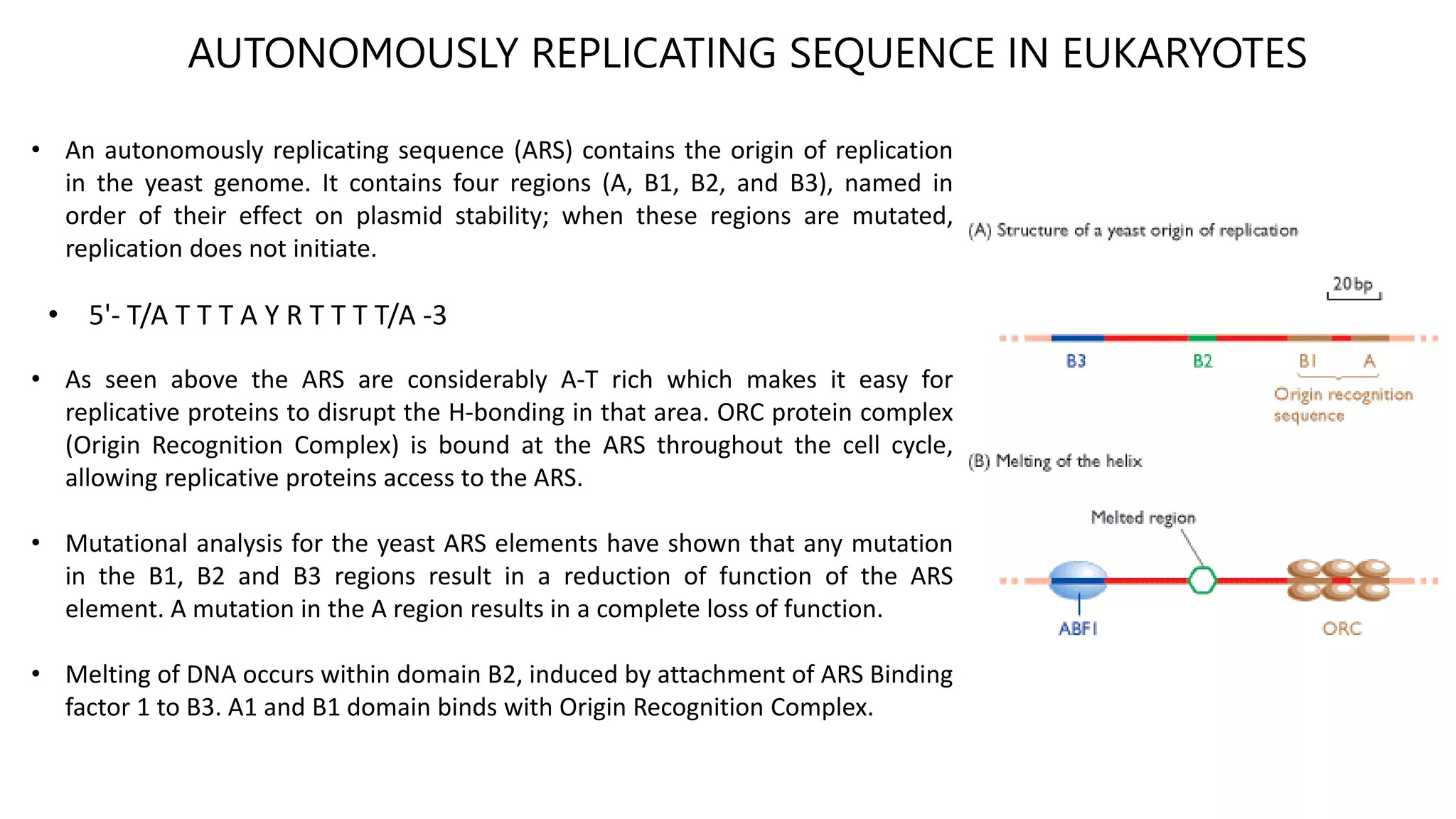 AUTONOMOUSLY REPLICATING SEQUENCE IN EUKARYOTES

• An autonomously replicating sequence (ARS) contains the origin of replication in the yeast genome. It contains four regions (A, B1, B2, and B3), named in order of their effect on plasmid stability; when these regions are mutated, replication does not initiate.

• 5'- T/A T T T A Y R T T T T/A -3

• As seen above the ARS are considerably A-T rich which makes it easy for replicative proteins to disrupt the H-bonding in that area. ORC protein complex (Origin Recognition Complex) is bound at the ARS throughout the cell cycle, allowing replicative proteins access to the ARS.

• Mutational analysis for the yeast ARS elements have shown that any mutation in the B1, B2 and B3 regions result in a reduction of function of the ARS element. A mutation in the A region results in a complete loss of function.

• Melting of DNA occurs within domain B2, induced by attachment of ARS Binding factor 1 to B3. A1 and B1 domain binds with Origin Recognition Complex.

(A) Structure of a yeast origin of replication

20 bp

B3

B2

B1

A

Origin recognition sequence

(B) Melting of the helix

Melted region

ABF1

ORC